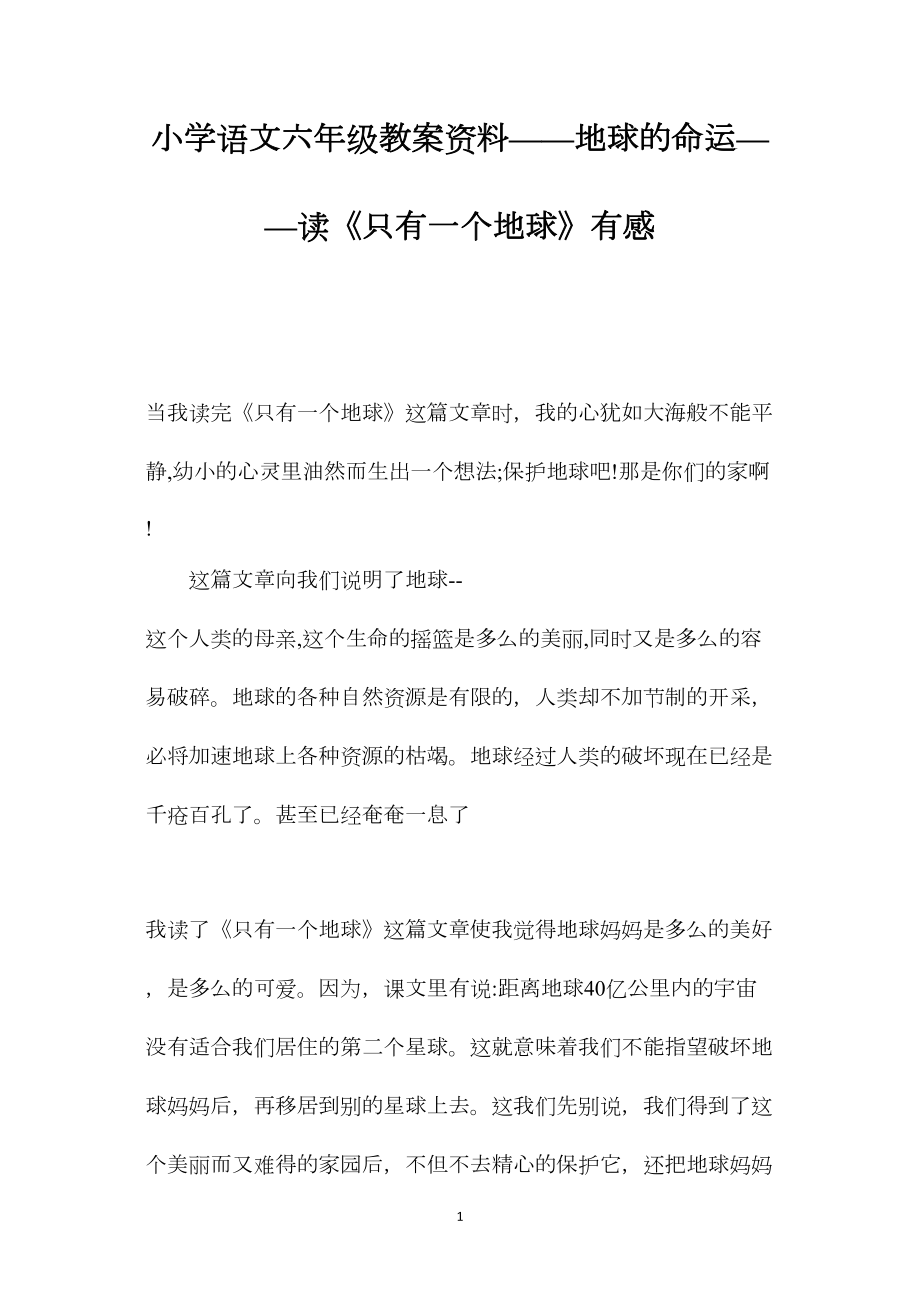 小学语文六年级教案资料——地球的命运——读《只有一个地球》有感

当我读完《只有一个地球》这篇文章时，我的心犹如大海般不能平静,幼小的心灵里油然而生出一个想法;保护地球吧!那是你们的家啊!

这篇文章向我们说明了地球--这个人类的母亲,这个生命的摇篮是多么的美丽,同时又是多么的容易破碎。地球的各种自然资源是有限的，人类却不加节制的开采，必将加速地球上各种资源的枯竭。地球经过人类的破坏现在已经是千疮百孔了。甚至已经奄奄一息了

我读了《只有一个地球》这篇文章使我觉得地球妈妈是多么的美好，是多么的可爱。因为，课文里有说:距离地球40亿公里内的宇宙没有适合我们居住的第二个星球。这就意味着我们不能指望破坏地球妈妈后，再移居到别的星球上去。这我们先别说，我们得到了这个美丽而又难得的家园后，不但不去精心的保护它，还把地球妈妈

1